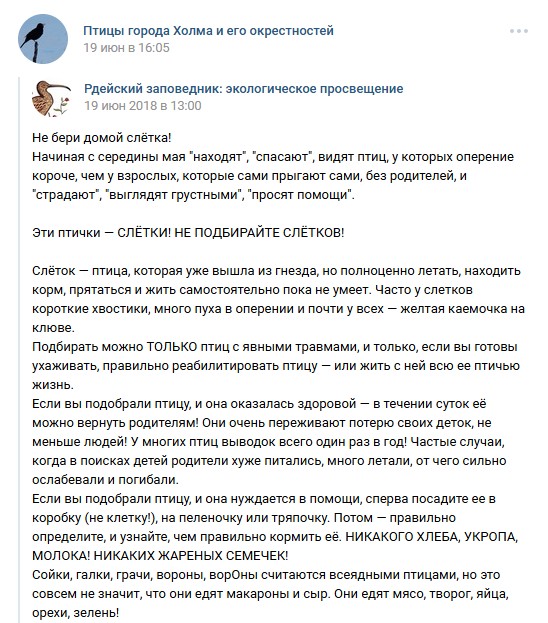 Птицы города Холма и его окрестностей
19 июн в 16:05

Рдейский заповедник: экологическое просвещение
19 июн 2018 в 13:00

Не бери домой слётка!
Начиная с середины мая "находят", "спасают", видят птиц, у которых оперение короче, чем у взрослых, которые сами прыгают сами, без родителей, и "страдают", "выглядят грустными", "просят помощи".

Эти птички — СЛЁТКИ! НЕ ПОДБИРАЙТЕ СЛЁТКОВ!

Слёток — птица, которая уже вышла из гнезда, но полноценно летать, находить корм, прятаться и жить самостоятельно пока не умеет. Часто у слетков короткие хвостики, много пуха в оперении и почти у всех — желтая каемочка на клюве.
Подбирать можно ТОЛЬКО птиц с явными травмами, и только, если вы готовы ухаживать, правильно реабилитировать птицу — или жить с ней всю ее птичью жизнь.
Если вы подобрали птицу, и она оказалась здоровой — в течении суток её можно вернуть родителям! Они очень переживают потерю своих деток, не меньше людей! У многих птиц выводок всего один раз в год! Частые случаи, когда в поисках детей родители хуже питались, много летали, от чего сильно ослабевали и погибали.
Если вы подобрали птицу, и она нуждается в помощи, сперва посадите ее в коробку (не клетку!), на пеленочку или тряпочку. Потом — правильно определите, и узнайте, чем правильно кормить её. НИКАКОГО ХЛЕБА, УКРОПА, МОЛОКА! НИКАКИХ ЖАРЕНЫХ СЕМЕЧЕК!
Сойки, галки, грачи, вороны, ворОны считаются всеядными птицами, но это совсем не значит, что они едят макароны и сыр. Они едят мясо, творог, яйца, орехи, зелень!